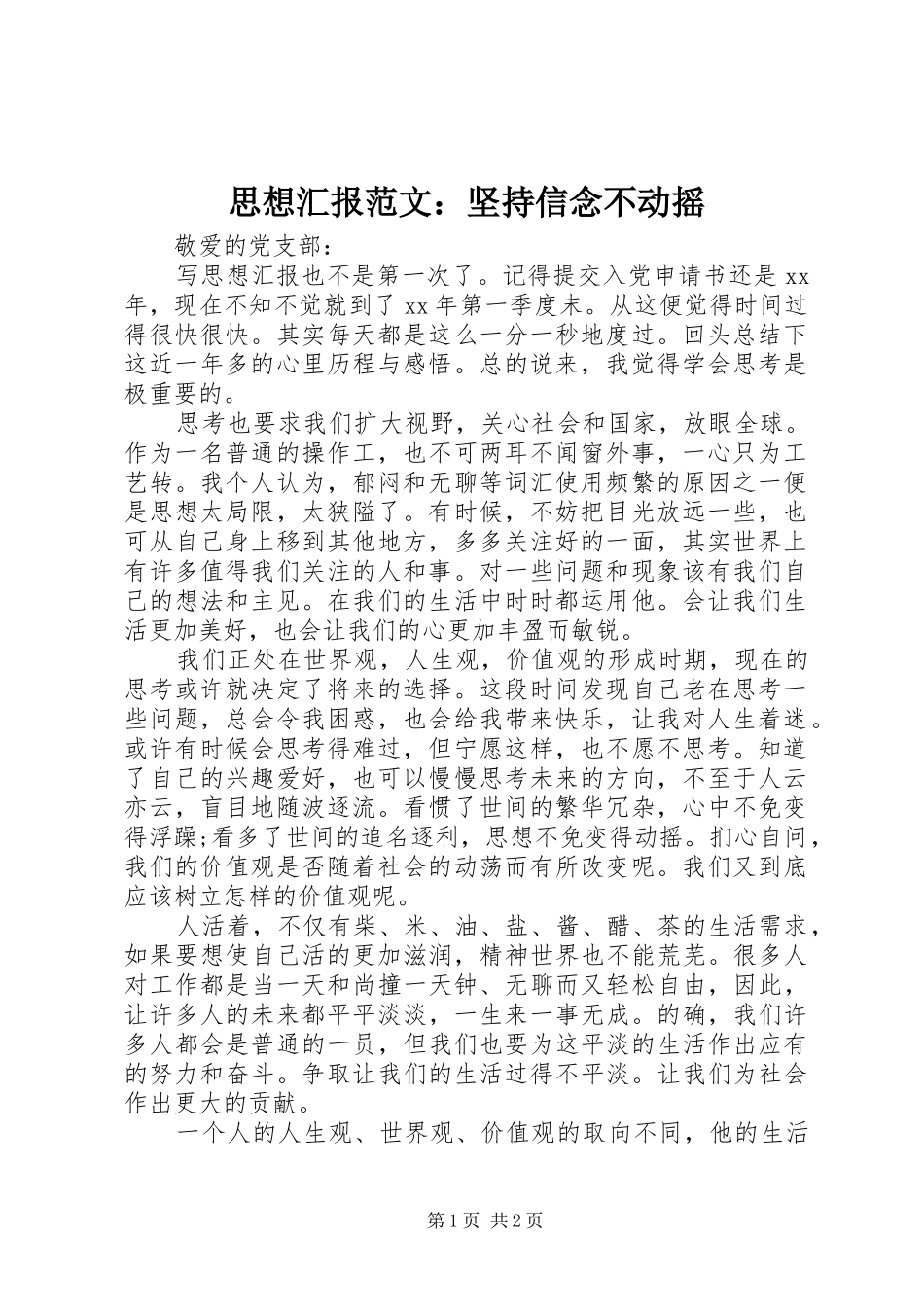 思想汇报范文：坚持信念不动摇

敬爱的党支部：

写思想汇报也不是第一次了。记得提交入党申请书还是xx年，现在不知不觉就到了xx年第一季度末。从这便觉得时间过得很快很快。其实每天都是这么一分一秒地度过。回头总结下这近一年多的心里历程与感悟。总的说来，我觉得学会思考是极重要的。

思考也要求我们扩大视野，关心社会和国家，放眼全球。作为一名普通的操作工，也不可两耳不闻窗外事，一心只为工艺转。我个人认为，郁闷和无聊等词汇使用频繁的原因之一便是思想太局限，太狭隘了。有时候，不妨把目光放远一些，也可从自己身上移到其他地方，多多关注好的一面，其实世界上有许多值得我们关注的人和事。对一些问题和现象该有我们自己的想法和主见。在我们的生活中时时都运用他。会让我们生活更加美好，也会让我们的心更加丰盈而敏锐。

我们正处在世界观，人生观，价值观的形成时期，现在的思考或许就决定了将来的选择。这段时间发现自己老在思考一些问题，总会令我困惑，也会给我带来快乐，让我对人生着迷。或许有时候会思考得难过，但宁愿这样，也不愿不思考。知道了自己的兴趣爱好，也可以慢慢思考未来的方向，不至于人云亦云，盲目地随波逐流。看惯了世间的繁华冗杂，心中不免变得浮躁;看多了世间的追名逐利，思想不免变得动摇。扪心自问，我们的价值观是否随着社会的动荡而有所改变呢。我们又到底应该树立怎样的价值观呢。

人活着，不仅有柴、米、油、盐、酱、醋、茶的生活需求，如果要想使自己活的更加滋润，精神世界也不能荒芜。很多人对工作都是当一天和尚撞一天钟、无聊而又轻松自由，因此，让许多人的未来都平平淡淡，一生来一事无成。的确，我们许多人都会是普通的一员，但我们也要为这平淡的生活作出应有的努力和奋斗。争取让我们的生活过得不平淡。让我们为社会作出更大的贡献。

一个人的人生观、世界观、价值观的取向不同，他的生活

第1页 共2页